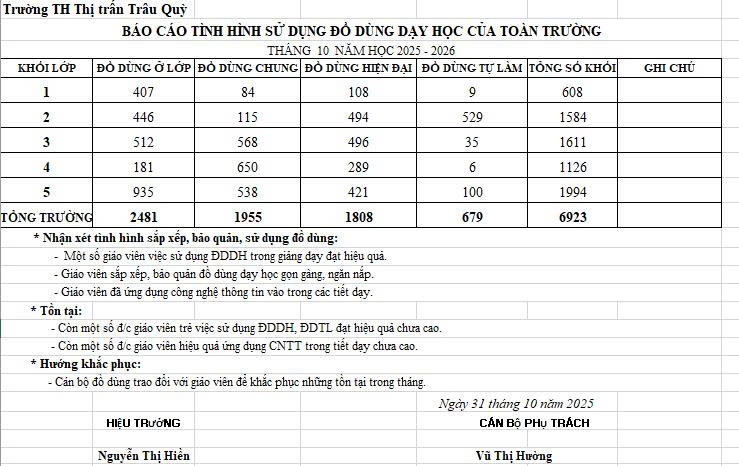 Trường TH Thị trấn Trâu Quỳ

BÁO CÁO TÌNH HÌNH SỬ DỤNG ĐỒ DÙNG DẠY HỌC CỦA TOÀN TRƯỜNG

THÁNG 10 NĂM HỌC 2025 - 2026

| KHỐI LỚP | ĐỒ DÙNG Ở LỚP | ĐỒ DÙNG CHUNG | ĐỒ DÙNG HIỆN ĐẠI | ĐỒ DÙNG TỰ LÀM | TỔNG SỐ KHỐI | GHI CHÚ |
|---|---|---|---|---|---|---|
| 1 | 407 | 84 | 108 | 9 | 608 | |
| 2 | 446 | 115 | 494 | 529 | 1584 | |
| 3 | 512 | 568 | 496 | 35 | 1611 | |
| 4 | 181 | 650 | 289 | 6 | 1126 | |
| 5 | 935 | 538 | 421 | 100 | 1994 | |
| TỔNG TRƯỜNG | 2481 | 1955 | 1808 | 679 | 6923 | |

* Nhận xét tình hình sắp xếp, bảo quản, sử dụng đồ dùng:
- Một số giáo viên việc sử dụng ĐDDH trong giảng dạy đạt hiệu quả.
- Giáo viên sắp xếp, bảo quản đồ dùng dạy học gọn gàng, ngăn nắp.
- Giáo viên đã ứng dụng công nghệ thông tin vào trong các tiết dạy.

* Tồn tại:
- Còn một số đ/c giáo viên trẻ việc sử dụng ĐDDH, ĐDTL đạt hiệu quả chưa cao.
- Còn một số đ/c giáo viên hiệu quả ứng dụng CNTT trong tiết dạy chưa cao.

* Hướng khắc phục:
- Cán bộ đồ dùng trao đổi với giáo viên để khắc phục những tồn tại trong tháng.

Ngày 31 tháng 10 năm 2025

HIỆU TRƯỞNG

CÁN BỘ PHỤ TRÁCH

Nguyễn Thị Hiền

Vũ Thị Hường